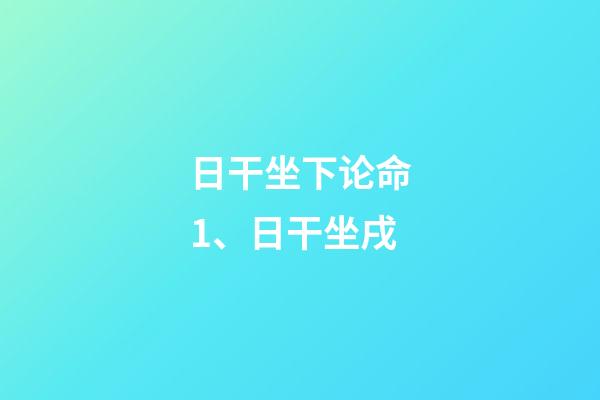 日干坐下论命
1、日干坐戌